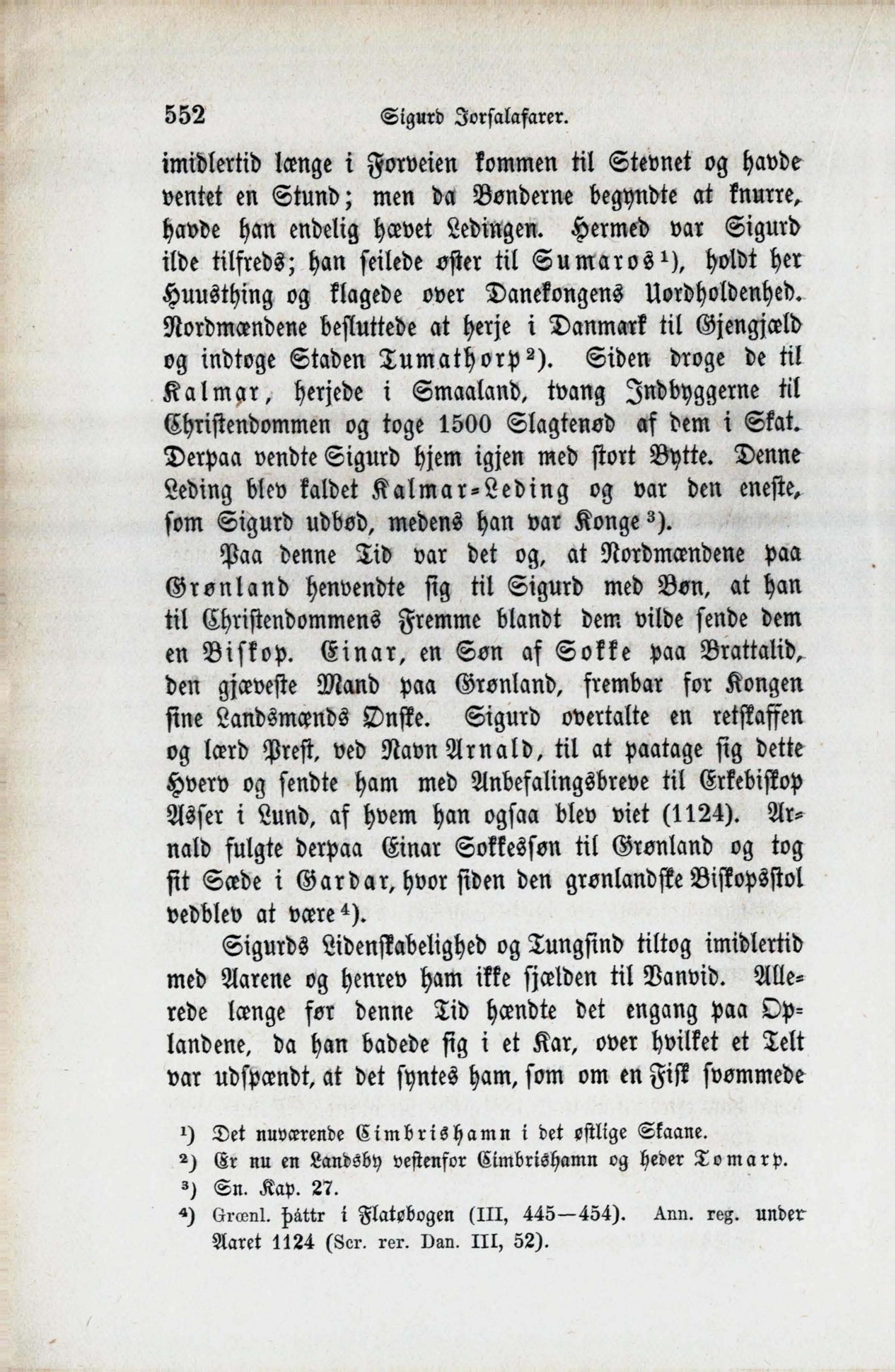 552 Sigurd Jorsalafarer.

imidlertid længe i Forveien kommen til Stevnet og havde ventet en Stund; men da Bønderne begyndte at knurre, havde han endelig hævet Ledingen. Hermed var Sigurd ilde tilfreds; han seilede øster til Sumaros¹), holdt her Huusthing og klagede over Danekongens Uordholdenhed. Nordmændene besluttede at herje i Danmark til Gjengjæld og indtoge Staden Tumathorp²). Siden droge de til Kalmar, herjede i Smaaland, tvang Indbyggerne til Christendommen og toge 1500 Slagtenød af dem i Skat. Derpaa vendte Sigurd hjem igjen med stort Bytte. Denne Leding blev kaldet Kalmar-Leding og var den eneste, som Sigurd udbød, medens han var Konge³).

Paa denne Tid var det og, at Nordmændene paa Grønland henvendte sig til Sigurd med Bøn, at han til Christendommens Fremme blandt dem vilde sende dem en Biskop. Einar, en Søn af Sokke paa Brattalid, den gjæveste Mand paa Grønland, frembar for Kongen sine Landsmænds Ønske. Sigurd overtalte en retskaffen og lærd Prest, ved Navn Arnald, til at paatage sig dette Hverv og sendte ham med Anbefalingsbreve til Erkebiskop Asser i Lund, af hvem han ogsaa blev viet (1124). Arnald fulgte derpaa Einar Sokkessøn til Grønland og tog sit Sæde i Gardar, hvor siden den grønlandske Biskopsstol vedblev at være⁴).

Sigurds Lidenskabelighed og Tungsind tiltog imidlertid med Aarene og henrev ham ikke sjælden til Vanvid. Allerede længe før denne Tid hændte det engang paa Oplandene, da han badede sig i et Kar, over hvilket et Telt var udspændt, at det syntes ham, som om en Fisk svømmede

¹) Det nuværende Cimbrishamn i det østlige Skaane.
²) Er nu en Landsby vestenfor Cimbrishamn og heder Tomarp.
³) Sn. Kap. 27.
⁴) Grœnl. þáttr i Flatøbogen (III, 445—454). Ann. reg. under Aaret 1124 (Scr. rer. Dan. III, 52).